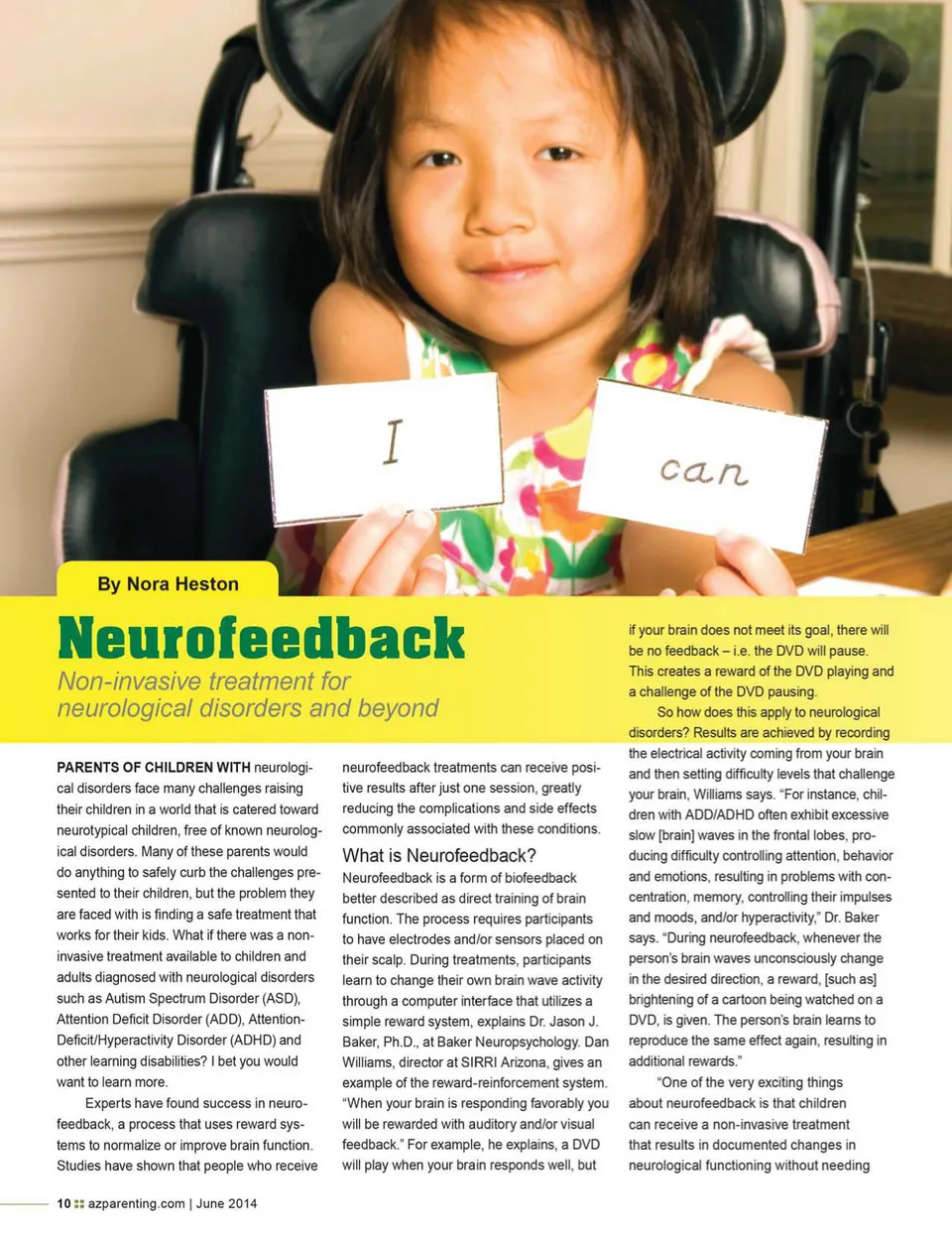 I

can

By Nora Heston

Neurofeedback

Non-invasive treatment for neurological disorders and beyond

PARENTS OF CHILDREN WITH neurological disorders face many challenges raising their children in a world that is catered toward neurotypical children, free of known neurological disorders. Many of these parents would do anything to safely curb the challenges presented to their children, but the problem they are faced with is finding a safe treatment that works for their kids. What if there was a non-invasive treatment available to children and adults diagnosed with neurological disorders such as Autism Spectrum Disorder (ASD), Attention Deficit Disorder (ADD), Attention-Deficit/Hyperactivity Disorder (ADHD) and other learning disabilities? I bet you would want to learn more.

Experts have found success in neurofeedback, a process that uses reward systems to normalize or improve brain function. Studies have shown that people who receive neurofeedback treatments can receive positive results after just one session, greatly reducing the complications and side effects commonly associated with these conditions.

What is Neurofeedback?

Neurofeedback is a form of biofeedback better described as direct training of brain function. The process requires participants to have electrodes and/or sensors placed on their scalp. During treatments, participants learn to change their own brain wave activity through a computer interface that utilizes a simple reward system, explains Dr. Jason J. Baker, Ph.D., at Baker Neuropsychology. Dan Williams, director at SIRRI Arizona, gives an example of the reward-reinforcement system. "When your brain is responding favorably you will be rewarded with auditory and/or visual feedback." For example, he explains, a DVD will play when your brain responds well, but if your brain does not meet its goal, there will be no feedback – i.e. the DVD will pause. This creates a reward of the DVD playing and a challenge of the DVD pausing.

So how does this apply to neurological disorders? Results are achieved by recording the electrical activity coming from your brain and then setting difficulty levels that challenge your brain, Williams says. "For instance, children with ADD/ADHD often exhibit excessive slow [brain] waves in the frontal lobes, producing difficulty controlling attention, behavior and emotions, resulting in problems with concentration, memory, controlling their impulses and moods, and/or hyperactivity," Dr. Baker says. "During neurofeedback, whenever the person's brain waves unconsciously change in the desired direction, a reward, [such as] brightening of a cartoon being watched on a DVD, is given. The person's brain learns to reproduce the same effect again, resulting in additional rewards."

"One of the very exciting things about neurofeedback is that children can receive a non-invasive treatment that results in documented changes in neurological functioning without needing

10 azparenting.com | June 2014